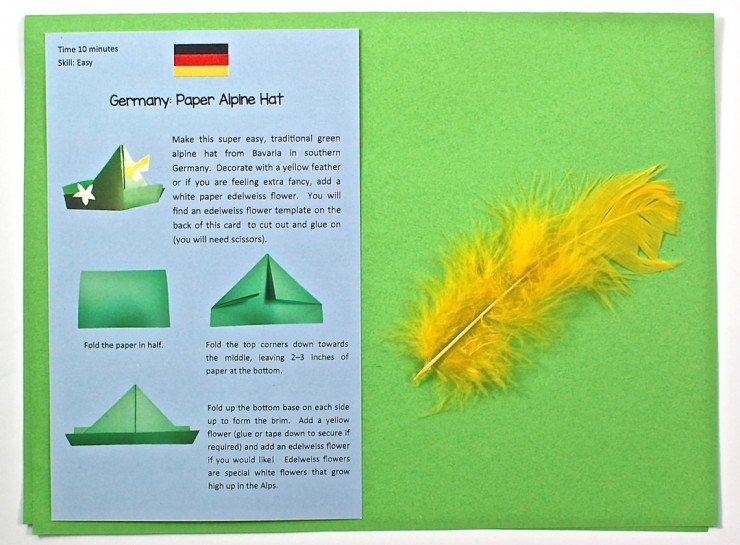 Time 10 minutes
Skill: Easy

Germany: Paper Alpine Hat

Make this super easy, traditional green alpine hat from Bavaria in southern Germany. Decorate with a yellow feather or if you are feeling extra fancy, add a white paper edelweiss flower. You will find an edelweiss flower template on the back of this card to cut out and glue on (you will need scissors).

Fold the paper in half.

Fold the top corners down towards the middle, leaving 2–3 inches of paper at the bottom.

Fold up the bottom base on each side up to form the brim. Add a yellow flower (glue or tape down to secure if required) and add an edelweiss flower if you would like! Edelweiss flowers are special white flowers that grow high up in the Alps.